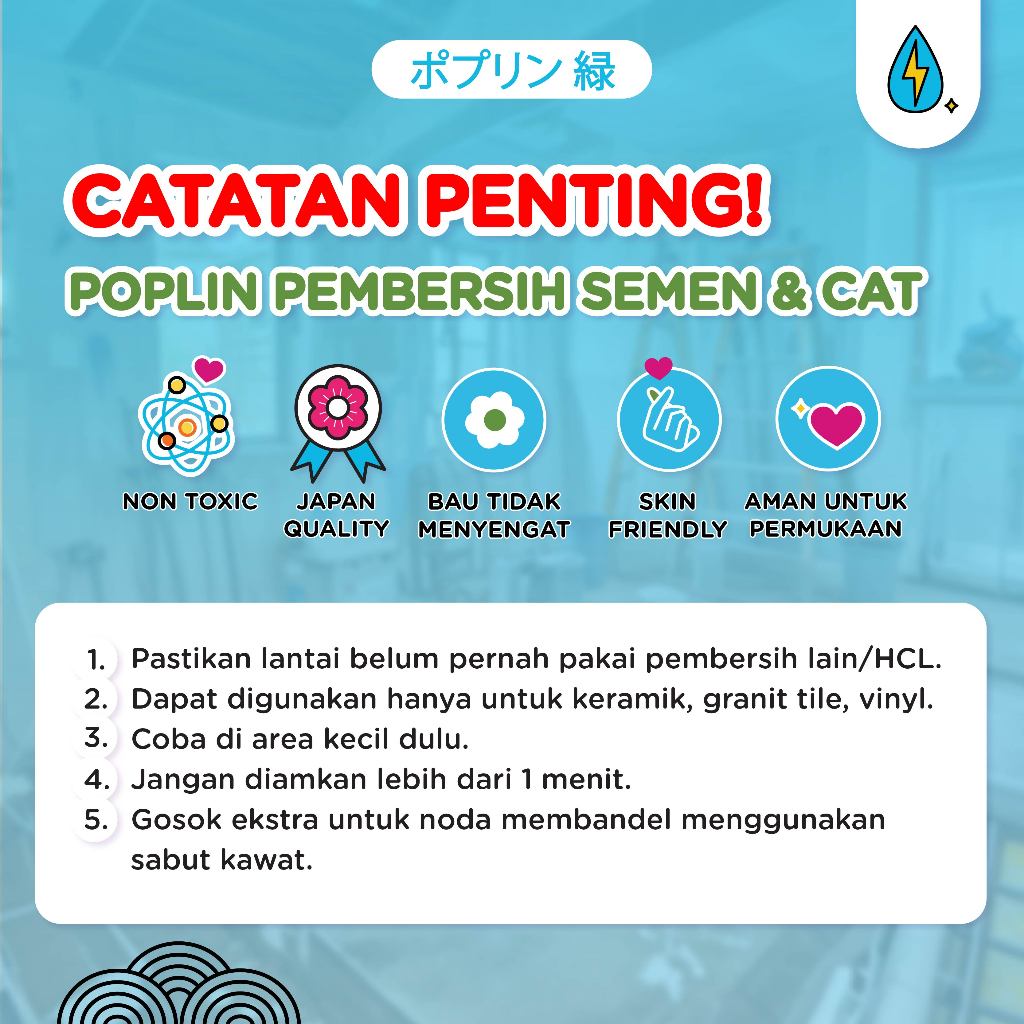 ポプリン 緑

CATATAN PENTING!

POPLIN PEMBERSIH SEMEN & CAT

NON TOXIC

JAPAN QUALITY

BAU TIDAK MENYENGAT

SKIN FRIENDLY

AMAN UNTUK PERMUKAAN

1. Pastikan lantai belum pernah pakai pembersih lain/HCL.
2. Dapat digunakan hanya untuk keramik, granit tile, vinyl.
3. Coba di area kecil dulu.
4. Jangan diamkan lebih dari 1 menit.
5. Gosok ekstra untuk noda membandel menggunakan sabut kawat.